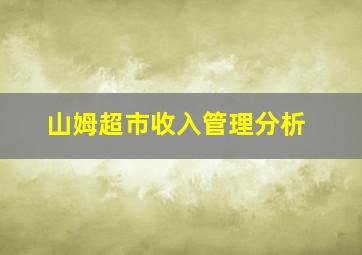 山姆超市收入管理分析